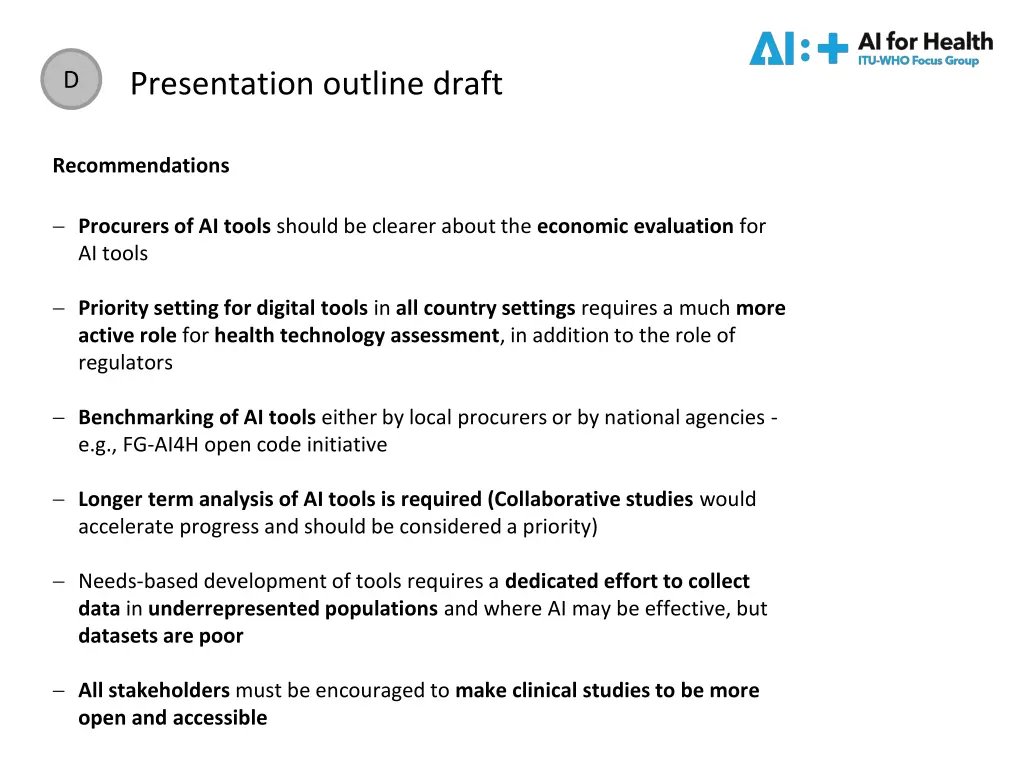 D

Presentation outline draft

AI:+ AI for Health
ITU-WHO Focus Group

Recommendations

– Procurers of AI tools should be clearer about the economic evaluation for AI tools

– Priority setting for digital tools in all country settings requires a much more active role for health technology assessment, in addition to the role of regulators

– Benchmarking of AI tools either by local procurers or by national agencies - e.g., FG-AI4H open code initiative

– Longer term analysis of AI tools is required (Collaborative studies would accelerate progress and should be considered a priority)

– Needs-based development of tools requires a dedicated effort to collect data in underrepresented populations and where AI may be effective, but datasets are poor

– All stakeholders must be encouraged to make clinical studies to be more open and accessible